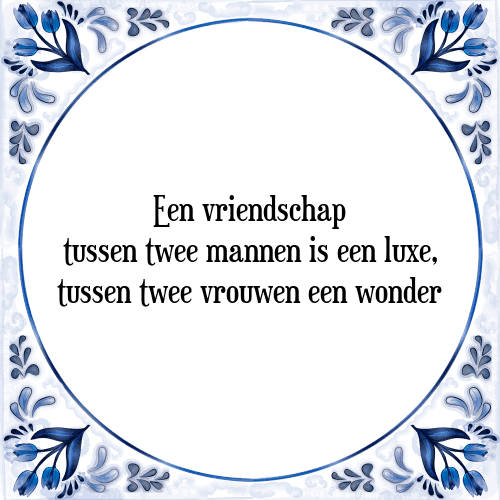 Een vriendschap
tussen twee mannen is een luxe,
tussen twee vrouwen een wonder